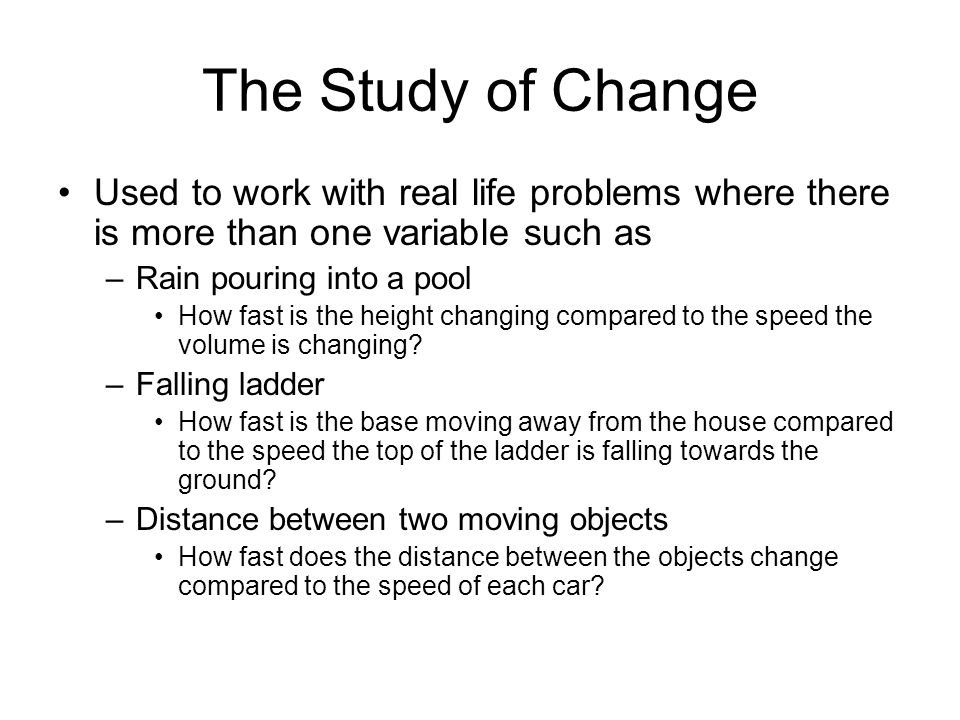 The Study of Change

• Used to work with real life problems where there is more than one variable such as

– Rain pouring into a pool

• How fast is the height changing compared to the speed the volume is changing?

– Falling ladder

• How fast is the base moving away from the house compared to the speed the top of the ladder is falling towards the ground?

– Distance between two moving objects

• How fast does the distance between the objects change compared to the speed of each car?